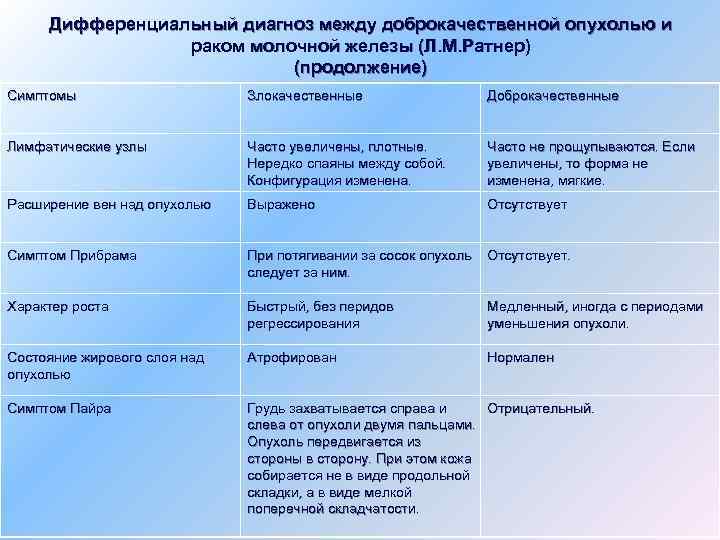 Дифференциальный диагноз между доброкачественной опухолью и раком молочной железы (Л.М.Ратнер)
(продолжение)

| Симптомы | Злокачественные | Доброкачественные |
|---|---|---|
| Лимфатические узлы | Часто увеличены, плотные. Нередко спаяны между собой. Конфигурация изменена. | Часто не прощупываются. Если увеличены, то форма не изменена, мягкие. |
| Расширение вен над опухолью | Выражено | Отсутствует |
| Симптом Прибрама | При потягивании за сосок опухоль следует за ним. | Отсутствует. |
| Характер роста | Быстрый, без перидов регрессирования | Медленный, иногда с периодами уменьшения опухоли. |
| Состояние жирового слоя над опухолью | Атрофирован | Нормален |
| Симптом Пайра | Грудь захватывается справа и слева от опухоли двумя пальцами. Опухоль передвигается из стороны в сторону. При этом кожа собирается не в виде продольной складки, а в виде мелкой поперечной складчатости. | Отрицательный. |